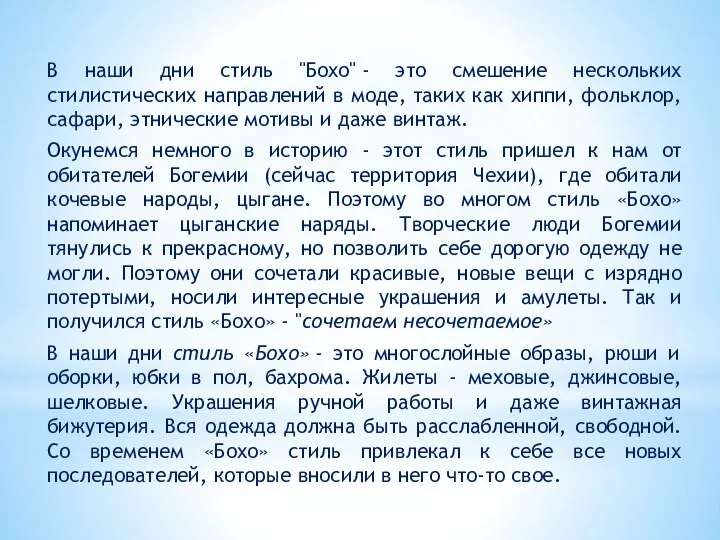 В наши дни стиль "Бохо" - это смешение нескольких стилистических направлений в моде, таких как хиппи, фольклор, сафари, этнические мотивы и даже винтаж.

Окунемся немного в историю - этот стиль пришел к нам от обитателей Богемии (сейчас территория Чехии), где обитали кочевые народы, цыгане. Поэтому во многом стиль «Бохо» напоминает цыганские наряды. Творческие люди Богемии тянулись к прекрасному, но позволить себе дорогую одежду не могли. Поэтому они сочетали красивые, новые вещи с изрядно потертыми, носили интересные украшения и амулеты. Так и получился стиль «Бохо» - "сочетаем несочетаемое»

В наши дни стиль «Бохо» - это многослойные образы, рюши и оборки, юбки в пол, бахрома. Жилеты - меховые, джинсовые, шелковые. Украшения ручной работы и даже винтажная бижутерия. Вся одежда должна быть расслабленной, свободной. Со временем «Бохо» стиль привлекал к себе все новых последователей, которые вносили в него что-то свое.